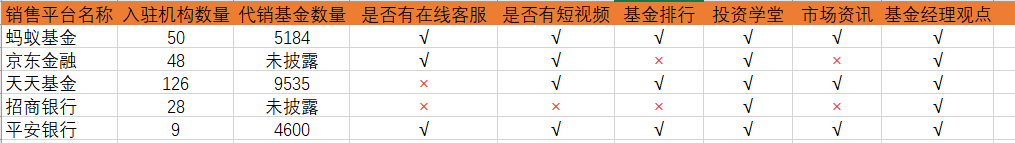 | 销售平台名称 | 入驻机构数量 | 代销基金数量 | 是否有在线客服 | 是否有短视频 | 基金排行 | 投资学堂 | 市场资讯 | 基金经理观点 |
|---|---|---|---|---|---|---|---|---|
| 蚂蚁基金 | 50 | 5184 | √ | √ | √ | √ | √ | √ |
| 京东金融 | 48 | 未披露 | √ | √ | × | √ | × | √ |
| 天天基金 | 126 | 9535 | × | √ | √ | √ | √ | √ |
| 招商银行 | 28 | 未披露 | × | × | × | √ | × | √ |
| 平安银行 | 9 | 4600 | √ | √ | √ | √ | √ | √ |